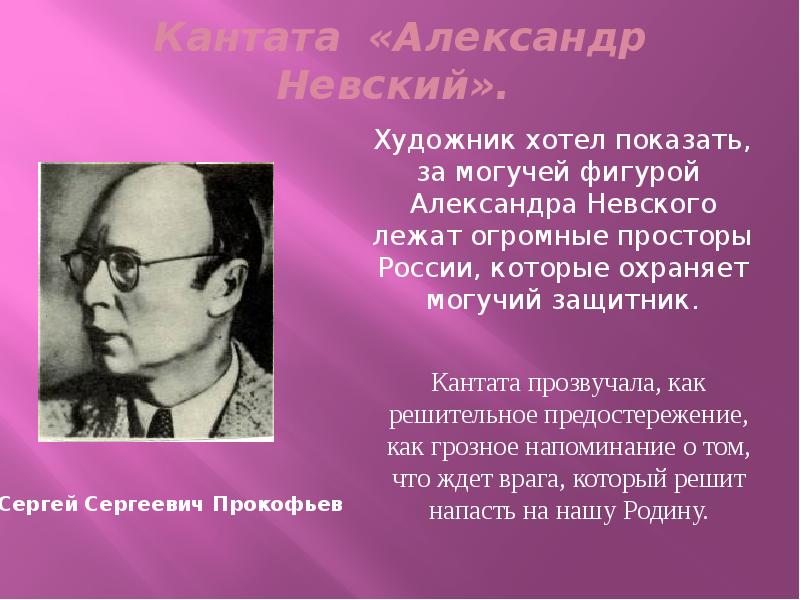 Кантата «Александр Невский».

Художник хотел показать, за могучей фигурой Александра Невского лежат огромные просторы России, которые охраняет могучий защитник.

Кантата прозвучала, как решительное предостережение, как грозное напоминание о том, что ждет врага, который решит напасть на нашу Родину.

Сергей Сергеевич Прокофьев